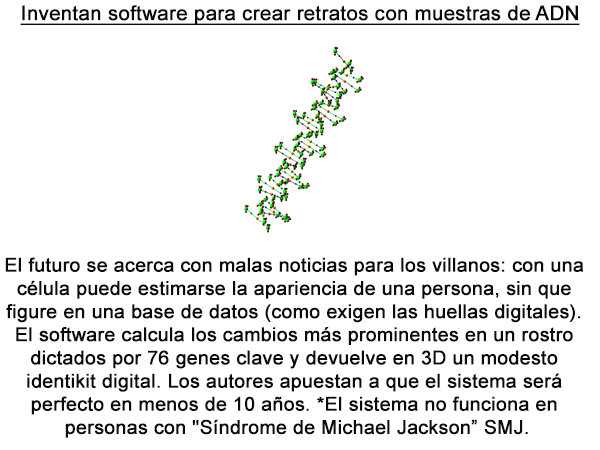 Inventan software para crear retratos con muestras de ADN

El futuro se acerca con malas noticias para los villanos: con una célula puede estimarse la apariencia de una persona, sin que figure en una base de datos (como exigen las huellas digitales). El software calcula los cambios más prominentes en un rostro dictados por 76 genes clave y devuelve en 3D un modesto identikit digital. Los autores apuestan a que el sistema será perfecto en menos de 10 años. *El sistema no funciona en personas con "Síndrome de Michael Jackson” SMJ.